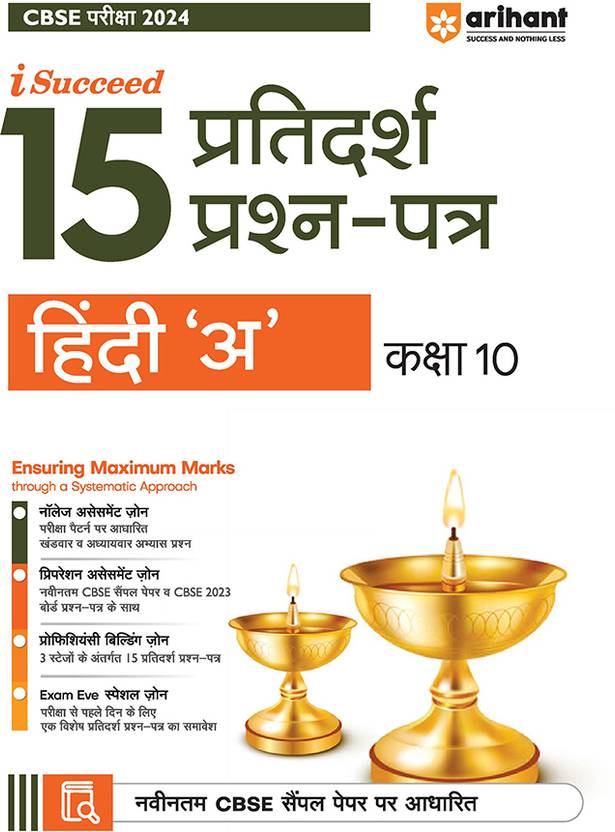 CBSE परीक्षा 2024

arihant
SUCCESS AND NOTHING LESS

i Succeed
15 प्रतिदर्श प्रश्न-पत्र

हिंदी 'अ'
कक्षा 10

Ensuring Maximum Marks
through a Systematic Approach

नॉलेज असेसमेंट ज़ोन
परीक्षा पैटर्न पर आधारित खंडवार व अध्यायवार अभ्यास प्रश्न

प्रिपरेशन असेसमेंट ज़ोन
नवीनतम CBSE सैंपल पेपर व CBSE 2023 बोर्ड प्रश्न-पत्र के साथ

प्रोफिशियंसी बिल्डिंग ज़ोन
3 स्टेजों के अंतर्गत 15 प्रतिदर्श प्रश्न-पत्र

Exam Eve स्पेशल ज़ोन
परीक्षा से पहले दिन के लिए एक विशेष प्रतिदर्श प्रश्न-पत्र का समावेश

नवीनतम CBSE सैंपल पेपर पर आधारित